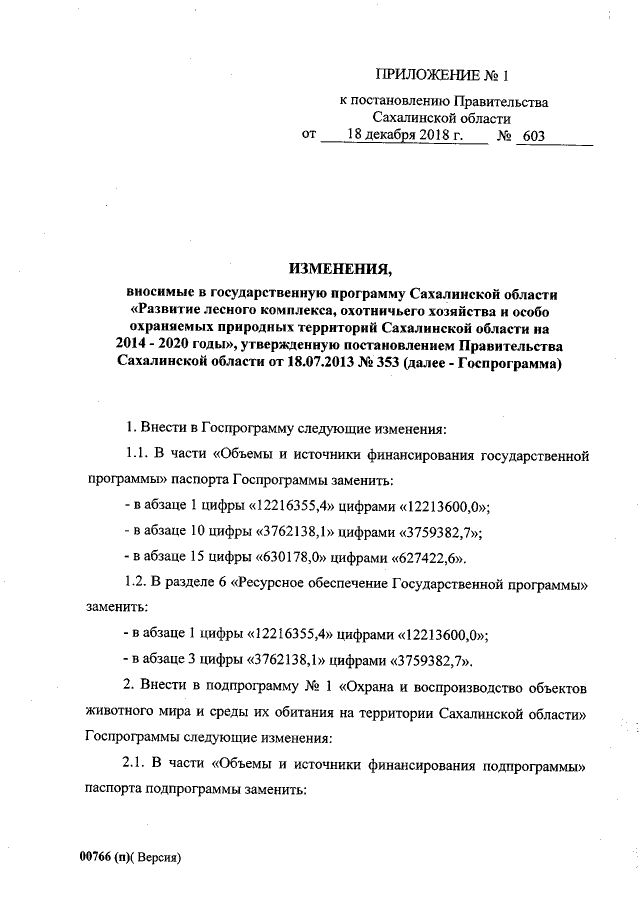 ПРИЛОЖЕНИЕ № 1
к постановлению Правительства
Сахалинской области
от 18 декабря 2018 г. № 603

ИЗМЕНЕНИЯ,
вносимые в государственную программу Сахалинской области «Развитие лесного комплекса, охотничьего хозяйства и особо охраняемых природных территорий Сахалинской области на 2014 - 2020 годы», утвержденную постановлением Правительства Сахалинской области от 18.07.2013 № 353 (далее - Госпрограмма)

1. Внести в Госпрограмму следующие изменения:

1.1. В части «Объемы и источники финансирования государственной программы» паспорта Госпрограммы заменить:

- в абзаце 1 цифры «12216355,4» цифрами «12213600,0»;

- в абзаце 10 цифры «3762138,1» цифрами «3759382,7»;

- в абзаце 15 цифры «630178,0» цифрами «627422,6».

1.2. В разделе 6 «Ресурсное обеспечение Государственной программы» заменить:

- в абзаце 1 цифры «12216355,4» цифрами «12213600,0»;

- в абзаце 3 цифры «3762138,1» цифрами «3759382,7».

2. Внести в подпрограмму № 1 «Охрана и воспроизводство объектов животного мира и среды их обитания на территории Сахалинской области» Госпрограммы следующие изменения:

2.1. В части «Объемы и источники финансирования подпрограммы» паспорта подпрограммы заменить:

00766 (п)( Версия)